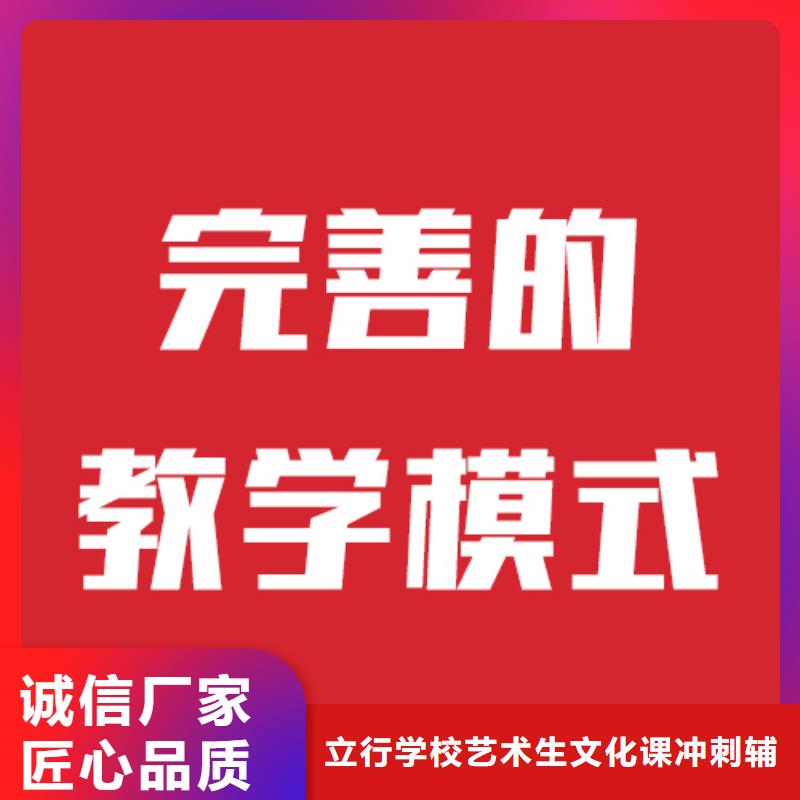 完善的
教学模式

诚信厂家
匠心品质

立行学校艺术生文化课冲刺辅